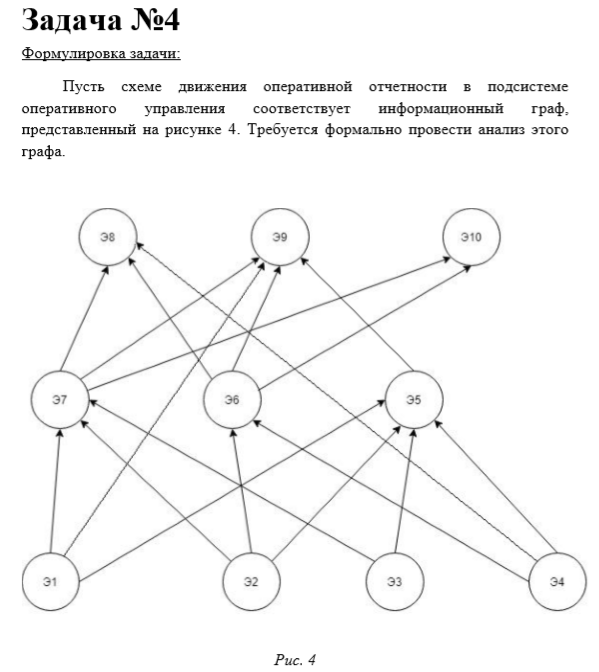 Задача №4

Формулировка задачи:

Пусть схеме движения оперативной отчетности в подсистеме оперативного управления соответствует информационный граф, представленный на рисунке 4. Требуется формально провести анализ этого графа.

Э8
Э9
Э10
Э7
Э6
Э5
Э1
Э2
Э3
Э4

Рис. 4